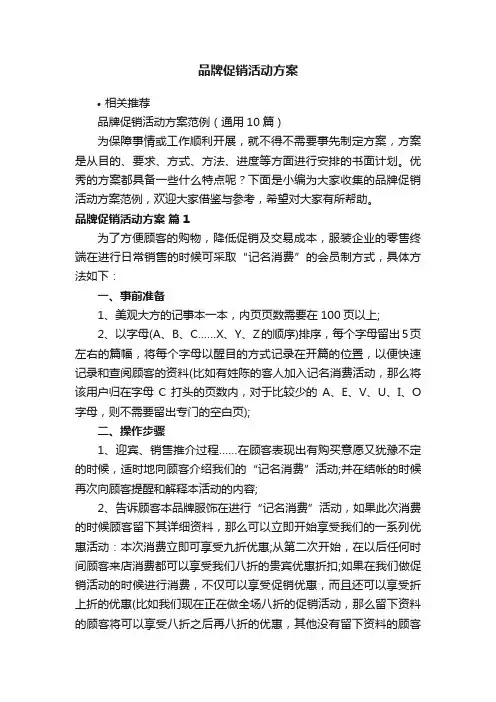 品牌促销活动方案

• 相关推荐

品牌促销活动方案范例（通用10篇）

为保障事情或工作顺利开展，就不得不需要事先制定方案，方案是从目的、要求、方式、方法、进度等方面进行安排的书面计划。优秀的方案都具备一些什么特点呢？下面是小编为大家收集的品牌促销活动方案范例，欢迎大家借鉴与参考，希望对大家有所帮助。

品牌促销活动方案 篇1

为了方便顾客的购物，降低促销及交易成本，服装企业的零售终端在进行日常销售的时候可采取“记名消费”的会员制方式，具体方法如下：

一、事前准备

1、美观大方的记事本一本，内页页数需要在100页以上;

2、以字母(A、B、C……X、Y、Z的顺序)排序，每个字母留出5页左右的篇幅，将每个字母以醒目的方式记录在开篇的位置，以便快速记录和查阅顾客的资料(比如有姓陈的客人加入记名消费活动，那么将该用户归在字母 C 打头的页数内，对于比较少的 A、E、V、U、I、O 字母，则不需要留出专门的空白页);

二、操作步骤

1、迎宾、销售推介过程……在顾客表现出有购买意愿又犹豫不定的时候，适时地向顾客介绍我们的“记名消费”活动;并在结帐的时候再次向顾客提醒和解释本活动的内容;

2、告诉顾客本品牌服饰在进行“记名消费”活动，如果此次消费的时候顾客留下其详细资料，那么可以立即开始享受我们的一系列优惠活动：本次消费立即可享受九折优惠;从第二次开始，在以后任何时间顾客来店消费都可以享受我们八折的贵宾优惠折扣;如果在我们做促销活动的时候进行消费，不仅可以享受促销优惠，而且还可以享受折上折的优惠(比如我们现在正在做全场八折的促销活动，那么留下资料的顾客将可以享受八折之后再八折的优惠，其他没有留下资料的顾客